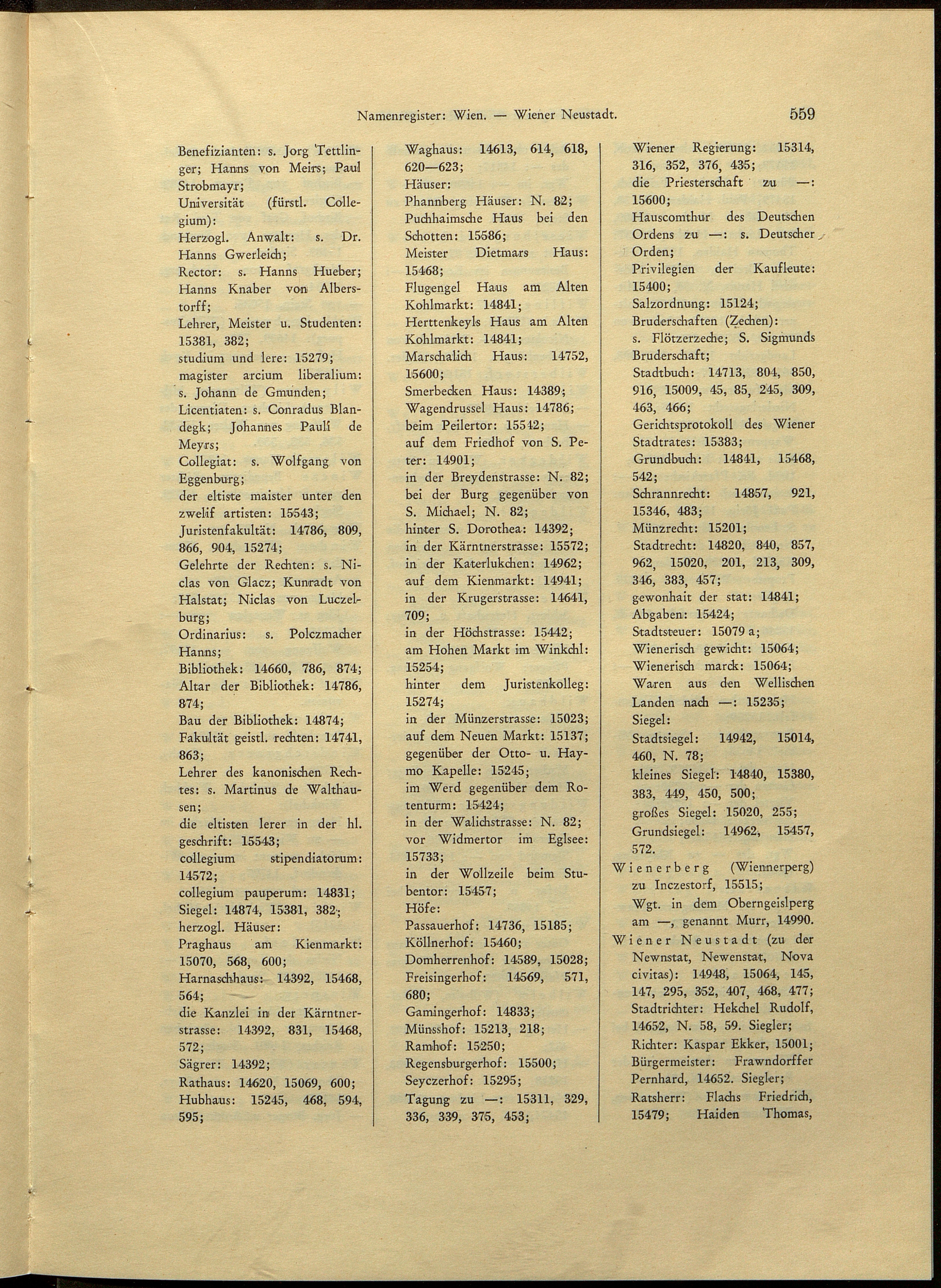 Namenregister: Wien. — Wiener Neustadt. 559

Benefizianten: s. Jorg Tettlinger; Hanns von Meirs; Paul Strobmayr;
Universität (fürstl. Collegium):
Herzogl. Anwalt: s. Dr. Hanns Gwerleich;
Rector: s. Hanns Hueber; Hanns Knaber von Alberstorff;
Lehrer, Meister u. Studenten: 15381, 382;
studium und lere: 15279;
magister arcium liberalium: s. Johann de Gmunden;
Licentiaten: s. Conradus Blandegk; Johannes Pauli de Meyrs;
Collegiat: s. Wolfgang von Eggenburg;
der eltiste maister unter den zwelif artisten: 15543;
Juristenfakultät: 14786, 809, 866, 904, 15274;
Gelehrte der Rechten: s. Niclas von Glacz; Kunradt von Halstat; Niclas von Luczelburg;
Ordinarius: s. Polczmacher Hanns;
Bibliothek: 14660, 786, 874;
Altar der Bibliothek: 14786, 874;
Bau der Bibliothek: 14874;
Fakultät geistl. rechten: 14741, 863;
Lehrer des kanonischen Rechtes: s. Martinus de Walthausen;
die eltisten lerer in der hl. geschrift: 15543;
collegium stipendiatorum: 14572;
collegium pauperum: 14831;
Siegel: 14874, 15381, 382;
herzogl. Häuser:
Praghaus am Kienmarkt: 15070, 568, 600;
Harnaschhaus: 14392, 15468, 564;
die Kanzlei in der Kärntnerstrasse: 14392, 831, 15468, 572;
Sägrer: 14392;
Rathaus: 14620, 15069, 600;
Hubhaus: 15245, 468, 594, 595;

Waghaus: 14613, 614, 618, 620—623;
Häuser:
Phannberg Häuser: N. 82;
Puchhaimsche Haus bei den Schotten: 15586;
Meister Dietmars Haus: 15468;
Flugengel Haus am Alten Kohlmarkt: 14841;
Herttenkeyls Haus am Alten Kohlmarkt: 14841;
Marschalich Haus: 14752, 15600;
Smerbecken Haus: 14389;
Wagendrussel Haus: 14786;
beim Peilertor: 15542;
auf dem Friedhof von S. Peter: 14901;
in der Breydenstrasse: N. 82;
bei der Burg gegenüber von S. Michael; N. 82;
hinter S. Dorothea: 14392;
in der Kärntnerstrasse: 15572;
in der Katerlukchen: 14962;
auf dem Kienmarkt: 14941;
in der Krugerstrasse: 14641, 709;
in der Höchstrasse: 15442;
am Hohen Markt im Winkchl: 15254;
hinter dem Juristenkolleg: 15274;
in der Münzerstrasse: 15023;
auf dem Neuen Markt: 15137;
gegenüber der Otto- u. Haymo Kapelle: 15245;
im Werd gegenüber dem Rotenturm: 15424;
in der Walichstrasse: N. 82;
vor Widmertor im Eglsee: 15733;
in der Wollzeile beim Stubentor: 15457;
Höfe:
Passauerhof: 14736, 15185;
Köllnerhof: 15460;
Domherrenhof: 14589, 15028;
Freisingerhof: 14569, 571, 680;
Gamingerhof: 14833;
Münsshof: 15213, 218;
Ramhof: 15250;
Regensburgerhof: 15500;
Seyczerhof: 15295;
Tagung zu —: 15311, 329, 336, 339, 375, 453;

Wiener Regierung: 15314, 316, 352, 376, 435;
die Priesterschaft zu —: 15600;
Hauscomthur des Deutschen Ordens zu —: s. Deutscher Orden;
Privilegien der Kaufleute: 15400;
Salzordnung: 15124;
Bruderschaften (Zechen): s. Flötzerzeche; S. Sigmunds Bruderschaft;
Stadtbuch: 14713, 804, 850, 916, 15009, 45, 85, 245, 309, 463, 466;
Gerichtsprotokoll des Wiener Stadtrates: 15383;
Grundbuch: 14841, 15468, 542;
Schrannrecht: 14857, 921, 15346, 483;
Münzrecht: 15201;
Stadtrecht: 14820, 840, 857, 962, 15020, 201, 213, 309, 346, 383, 457;
gewonhait der stat: 14841;
Abgaben: 15424;
Stadtsteuer: 15079 a;
Wienerisch gewicht: 15064;
Wienerisch marck: 15064;
Waren aus den Wellischen Landen nach —: 15235;
Siegel:
Stadtsiegel: 14942, 15014, 460, N. 78;
kleines Siegel: 14840, 15380, 383, 449, 450, 500;
großes Siegel: 15020, 255;
Grundsiegel: 14962, 15457, 572.
Wienerberg (Wiennerperg) zu Inczestorf, 15515;
Wgt. in dem Oberngeislperg am —, genannt Murr, 14990.
Wiener Neustadt (zu der Newnstat, Newenstat, Nova civitas): 14948, 15064, 145, 147, 295, 352, 407, 468, 477;
Stadtrichter: Hekchel Rudolf, 14652, N. 58, 59. Siegler;
Richter: Kaspar Ekker, 15001;
Bürgermeister: Frawndorffer Pernhard, 14652. Siegler;
Ratsherr: Flachs Friedrich, 15479; Haiden Thomas,